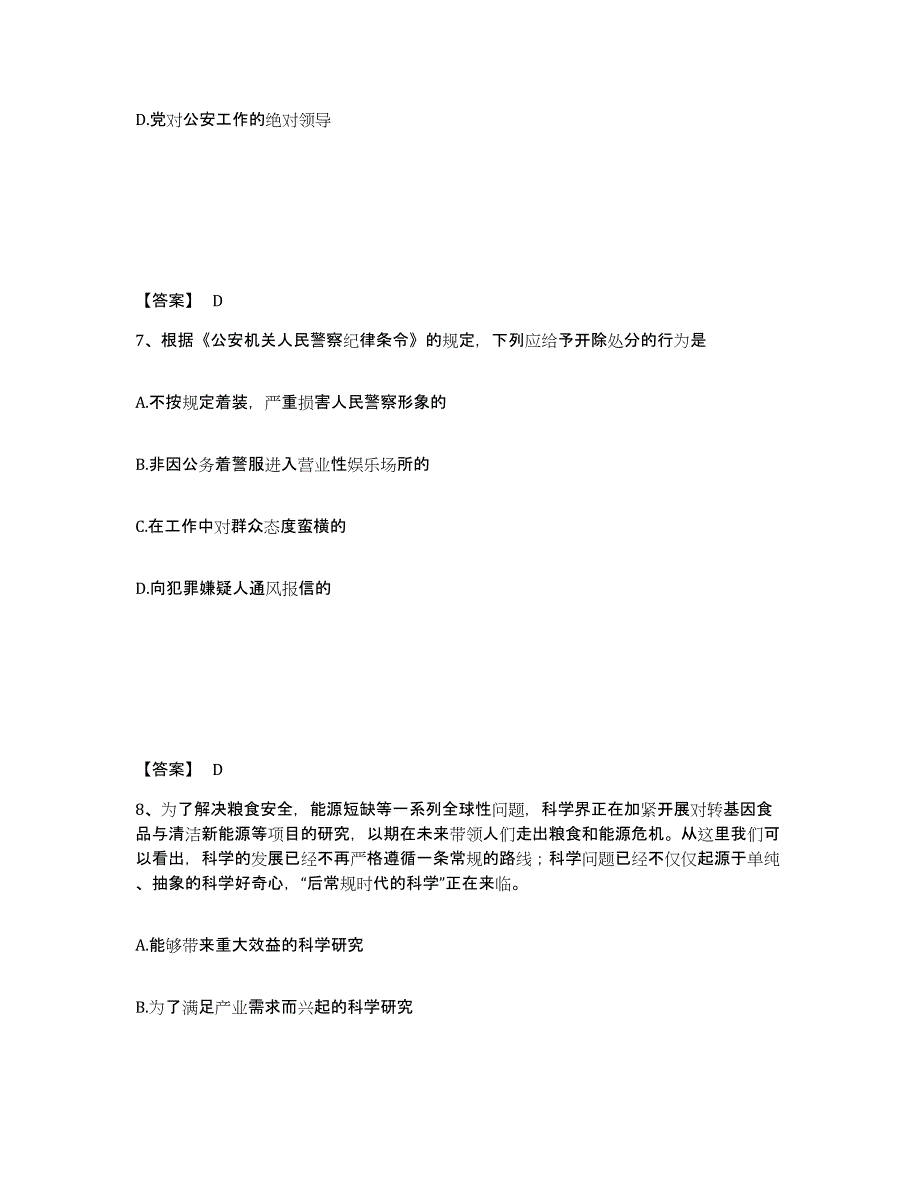 D.党对公安工作的绝对领导

【答案】 D

7、根据《公安机关人民警察纪律条令》的规定，下列应给予开除处分的行为是

A.不按规定着装，严重损害人民警察形象的

B.非因公务着警服进入营业性娱乐场所的

C.在工作中对群众态度蛮横的

D.向犯罪嫌疑人通风报信的

【答案】 D

8、为了解决粮食安全，能源短缺等一系列全球性问题，科学界正在加紧开展对转基因食品与清洁新能源等项目的研究，以期在未来带领人们走出粮食和能源危机。从这里我们可以看出，科学的发展已经不再严格遵循一条常规的路线；科学问题已经不仅仅起源于单纯、抽象的科学好奇心，“后常规时代的科学”正在来临。

A.能够带来重大效益的科学研究

B.为了满足产业需求而兴起的科学研究